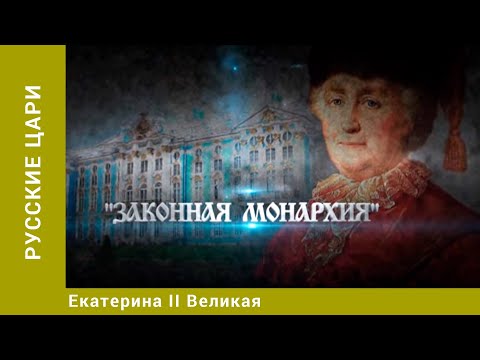 РУССКИЕ ЦАРИ

"ЗАКОННАЯ МОНАРХИЯ"

Екатерина II Великая